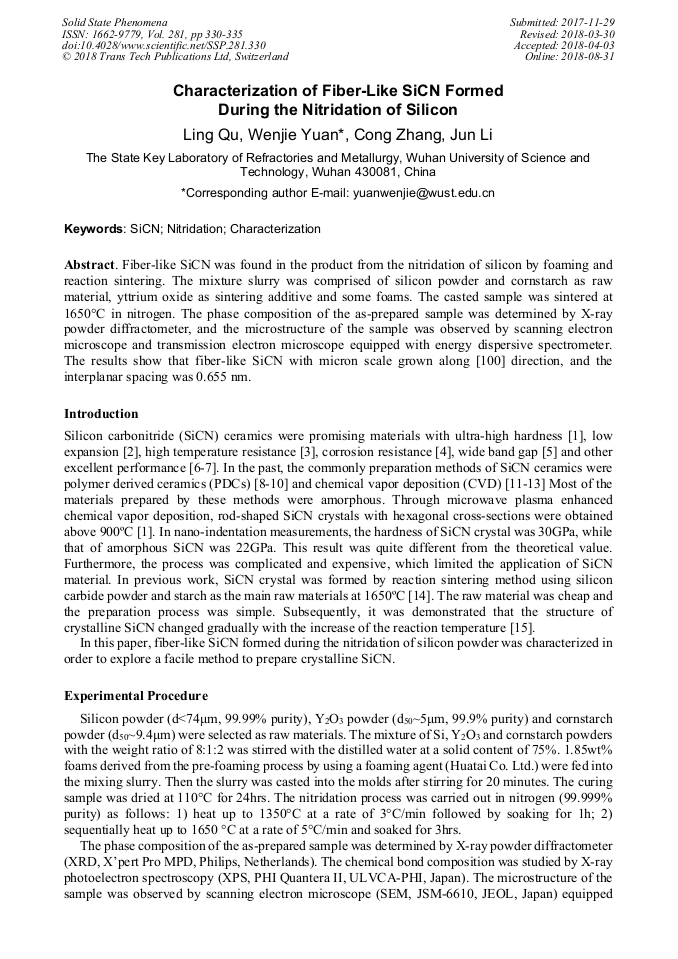 Solid State Phenomena
ISSN: 1662-9779, Vol. 281, pp 330-335
doi:10.4028/www.scientific.net/SSP.281.330
© 2018 Trans Tech Publications Ltd, Switzerland

Submitted: 2017-11-29
Revised: 2018-03-30
Accepted: 2018-04-03
Online: 2018-08-31

Characterization of Fiber-Like SiCN Formed During the Nitridation of Silicon

Ling Qu, Wenjie Yuan*, Cong Zhang, Jun Li

The State Key Laboratory of Refractories and Metallurgy, Wuhan University of Science and Technology, Wuhan 430081, China

*Corresponding author E-mail: yuanwenjie@wust.edu.cn

Keywords: SiCN; Nitridation; Characterization

Abstract. Fiber-like SiCN was found in the product from the nitridation of silicon by foaming and reaction sintering. The mixture slurry was comprised of silicon powder and cornstarch as raw material, yttrium oxide as sintering additive and some foams. The casted sample was sintered at 1650°C in nitrogen. The phase composition of the as-prepared sample was determined by X-ray powder diffractometer, and the microstructure of the sample was observed by scanning electron microscope and transmission electron microscope equipped with energy dispersive spectrometer. The results show that fiber-like SiCN with micron scale grown along [100] direction, and the interplanar spacing was 0.655 nm.

Introduction

Silicon carbonitride (SiCN) ceramics were promising materials with ultra-high hardness [1], low expansion [2], high temperature resistance [3], corrosion resistance [4], wide band gap [5] and other excellent performance [6-7]. In the past, the commonly preparation methods of SiCN ceramics were polymer derived ceramics (PDCs) [8-10] and chemical vapor deposition (CVD) [11-13] Most of the materials prepared by these methods were amorphous. Through microwave plasma enhanced chemical vapor deposition, rod-shaped SiCN crystals with hexagonal cross-sections were obtained above 900ºC [1]. In nano-indentation measurements, the hardness of SiCN crystal was 30GPa, while that of amorphous SiCN was 22GPa. This result was quite different from the theoretical value. Furthermore, the process was complicated and expensive, which limited the application of SiCN material. In previous work, SiCN crystal was formed by reaction sintering method using silicon carbide powder and starch as the main raw materials at 1650ºC [14]. The raw material was cheap and the preparation process was simple. Subsequently, it was demonstrated that the structure of crystalline SiCN changed gradually with the increase of the reaction temperature [15].

In this paper, fiber-like SiCN formed during the nitridation of silicon powder was characterized in order to explore a facile method to prepare crystalline SiCN.

Experimental Procedure

Silicon powder (d<74μm, 99.99% purity), $Y_2O_3$ powder ($d_{50}$~5μm, 99.9% purity) and cornstarch powder ($d_{50}$~9.4μm) were selected as raw materials. The mixture of Si, $Y_2O_3$ and cornstarch powders with the weight ratio of 8:1:2 was stirred with the distilled water at a solid content of 75%. 1.85wt% foams derived from the pre-foaming process by using a foaming agent (Huatai Co. Ltd.) were fed into the mixing slurry. Then the slurry was casted into the molds after stirring for 20 minutes. The curing sample was dried at 110°C for 24hrs. The nitridation process was carried out in nitrogen (99.999% purity) as follows: 1) heat up to 1350°C at a rate of 3°C/min followed by soaking for 1h; 2) sequentially heat up to 1650 °C at a rate of 5°C/min and soaked for 3hrs.

The phase composition of the as-prepared sample was determined by X-ray powder diffractometer (XRD, X'pert Pro MPD, Philips, Netherlands). The chemical bond composition was studied by X-ray photoelectron spectroscopy (XPS, PHI Quantera II, ULVCA-PHI, Japan). The microstructure of the sample was observed by scanning electron microscope (SEM, JSM-6610, JEOL, Japan) equipped